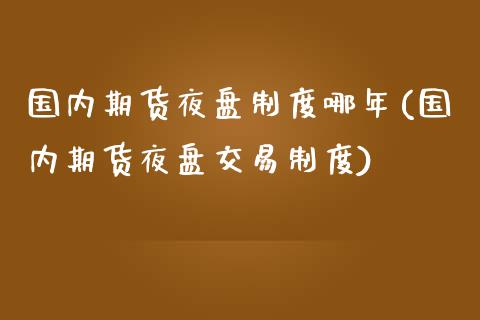 国内期货夜盘制度哪年(国内期货夜盘交易制度)